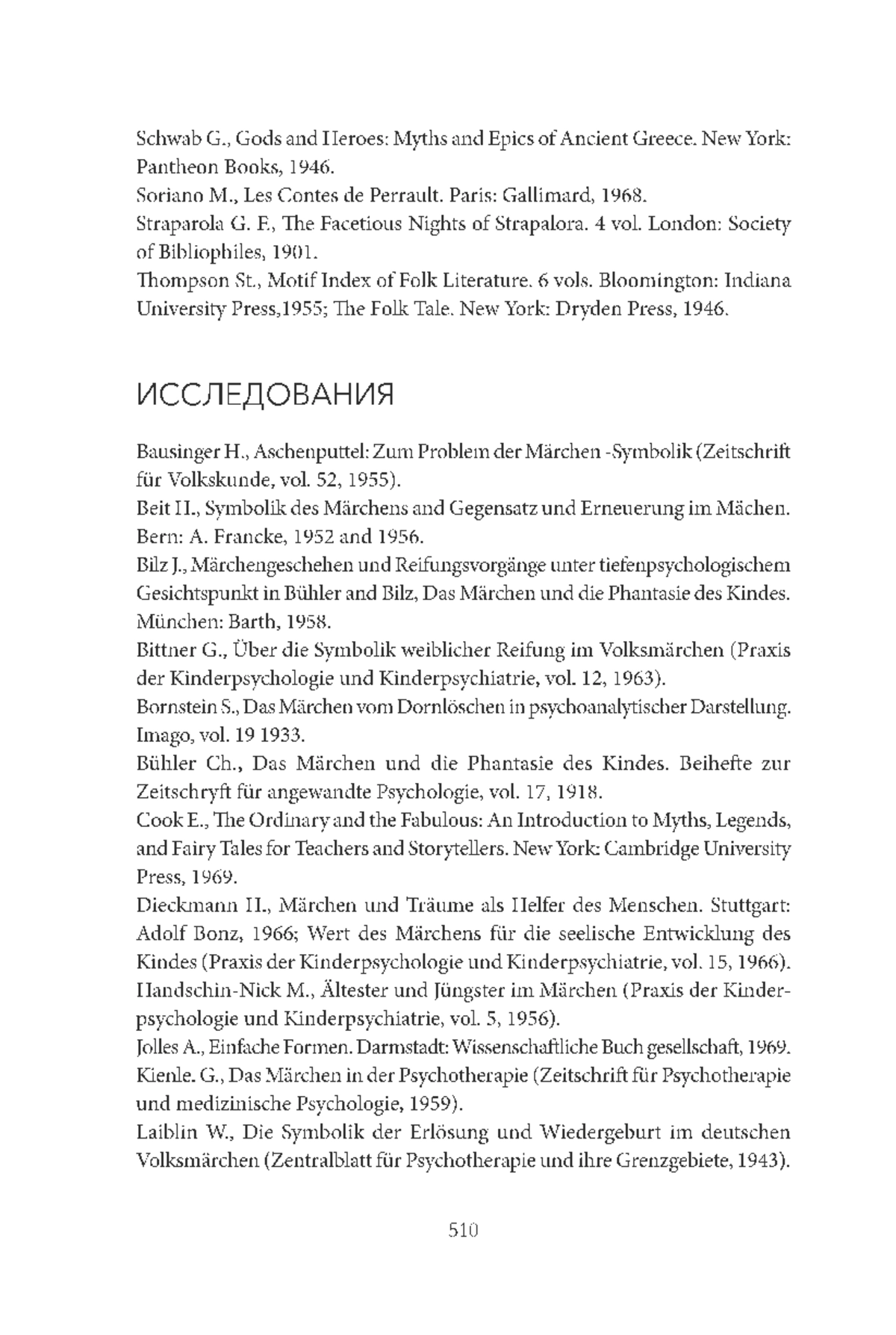 Schwab G., Gods and Heroes: Myths and Epics of Ancient Greece. New York: Pantheon Books, 1946.
Soriano M., Les Contes de Perrault. Paris: Gallimard, 1968.
Straparola G. F., The Facetious Nights of Strapalora. 4 vol. London: Society of Bibliophiles, 1901.
Thompson St., Motif Index of Folk Literature. 6 vols. Bloomington: Indiana University Press,1955; The Folk Tale. New York: Dryden Press, 1946.

ИССЛЕДОВАНИЯ

Bausinger H., Aschenputtel: Zum Problem der Märchen -Symbolik (Zeitschrift für Volkskunde, vol. 52, 1955).
Beit H., Symbolik des Märchens and Gegensatz und Erneuerung im Mächen. Bern: A. Francke, 1952 and 1956.
Bilz J., Märchengeschehen und Reifungsvorgänge unter tiefenpsychologischem Gesichtspunkt in Bühler and Bilz, Das Märchen und die Phantasie des Kindes. München: Barth, 1958.
Bittner G., Über die Symbolik weiblicher Reifung im Volksmärchen (Praxis der Kinderpsychologie und Kinderpsychiatrie, vol. 12, 1963).
Bornstein S., Das Märchen vom Dornlöschen in psychoanalytischer Darstellung. Imago, vol. 19 1933.
Bühler Ch., Das Märchen und die Phantasie des Kindes. Beihefte zur Zeitschryft für angewandte Psychologie, vol. 17, 1918.
Cook E., The Ordinary and the Fabulous: An Introduction to Myths, Legends, and Fairy Tales for Teachers and Storytellers. New York: Cambridge University Press, 1969.
Dieckmann H., Märchen und Träume als Helfer des Menschen. Stuttgart: Adolf Bonz, 1966; Wert des Märchens für die seelische Entwicklung des Kindes (Praxis der Kinderpsychologie und Kinderpsychiatrie, vol. 15, 1966).
Handschin-Nick M., Ältester und Jüngster im Märchen (Praxis der Kinderpsychologie und Kinderpsychiatrie, vol. 5, 1956).
Jolles A., Einfache Formen. Darmstadt: Wissenschaftliche Buch gesellschaft, 1969.
Kienle. G., Das Märchen in der Psychotherapie (Zeitschrift für Psychotherapie und medizinische Psychologie, 1959).
Laiblin W., Die Symbolik der Erlösung und Wiedergeburt im deutschen Volksmärchen (Zentralblatt für Psychotherapie und ihre Grenzgebiete, 1943).

510